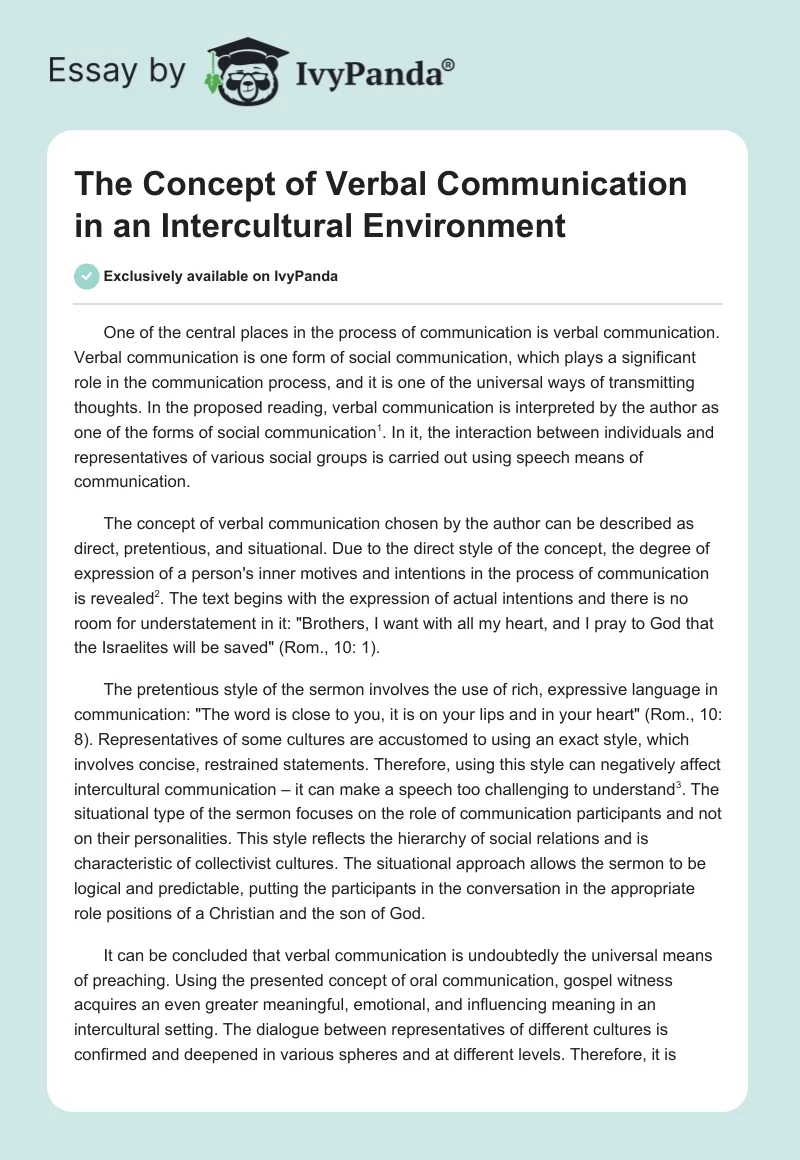 Essay by IvyPanda®

The Concept of Verbal Communication in an Intercultural Environment

Exclusively available on IvyPanda

One of the central places in the process of communication is verbal communication. Verbal communication is one form of social communication, which plays a significant role in the communication process, and it is one of the universal ways of transmitting thoughts. In the proposed reading, verbal communication is interpreted by the author as one of the forms of social communication$^1$. In it, the interaction between individuals and representatives of various social groups is carried out using speech means of communication.

The concept of verbal communication chosen by the author can be described as direct, pretentious, and situational. Due to the direct style of the concept, the degree of expression of a person's inner motives and intentions in the process of communication is revealed$^2$. The text begins with the expression of actual intentions and there is no room for understatement in it: "Brothers, I want with all my heart, and I pray to God that the Israelites will be saved" (Rom., 10: 1).

The pretentious style of the sermon involves the use of rich, expressive language in communication: "The word is close to you, it is on your lips and in your heart" (Rom., 10: 8). Representatives of some cultures are accustomed to using an exact style, which involves concise, restrained statements. Therefore, using this style can negatively affect intercultural communication – it can make a speech too challenging to understand$^3$. The situational type of the sermon focuses on the role of communication participants and not on their personalities. This style reflects the hierarchy of social relations and is characteristic of collectivist cultures. The situational approach allows the sermon to be logical and predictable, putting the participants in the conversation in the appropriate role positions of a Christian and the son of God.

It can be concluded that verbal communication is undoubtedly the universal means of preaching. Using the presented concept of oral communication, gospel witness acquires an even greater meaningful, emotional, and influencing meaning in an intercultural setting. The dialogue between representatives of different cultures is confirmed and deepened in various spheres and at different levels. Therefore, it is